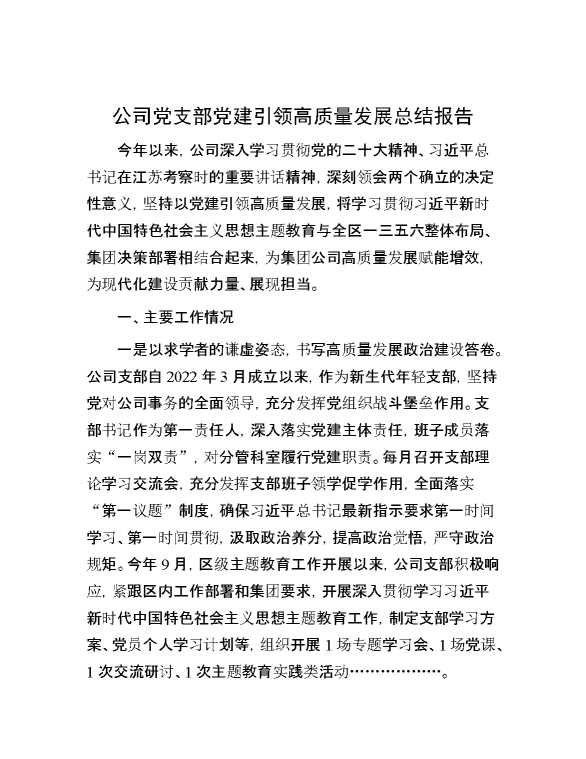 公司党支部党建引领高质量发展总结报告

今年以来，公司深入学习贯彻党的二十大精神、习近平总书记在江苏考察时的重要讲话精神，深刻领会两个确立的决定性意义，坚持以党建引领高质量发展，将学习贯彻习近平新时代中国特色社会主义思想主题教育与全区一三五六整体布局、集团决策部署相结合起来，为集团公司高质量发展赋能增效，为现代化建设贡献力量、展现担当。

一、主要工作情况

一是以求学者的谦虚姿态，书写高质量发展政治建设答卷。公司支部自 2022 年 3 月成立以来，作为新生代年轻支部，坚持党对公司事务的全面领导，充分发挥党组织战斗堡垒作用。支部书记作为第一责任人，深入落实党建主体责任，班子成员落实“一岗双责”，对分管科室履行党建职责。每月召开支部理论学习交流会，充分发挥支部班子领学促学作用，全面落实“第一议题”制度，确保习近平总书记最新指示要求第一时间学习、第一时间贯彻，汲取政治养分，提高政治觉悟，严守政治规矩。今年 9 月，区级主题教育工作开展以来，公司支部积极响应，紧跟区内工作部署和集团要求，开展深入贯彻学习习近平新时代中国特色社会主义思想主题教育工作，制定支部学习方案、党员个人学习计划等，组织开展 1 场专题学习会、1 场党课、1 次交流研讨、1 次主题教育实践类活动………………。